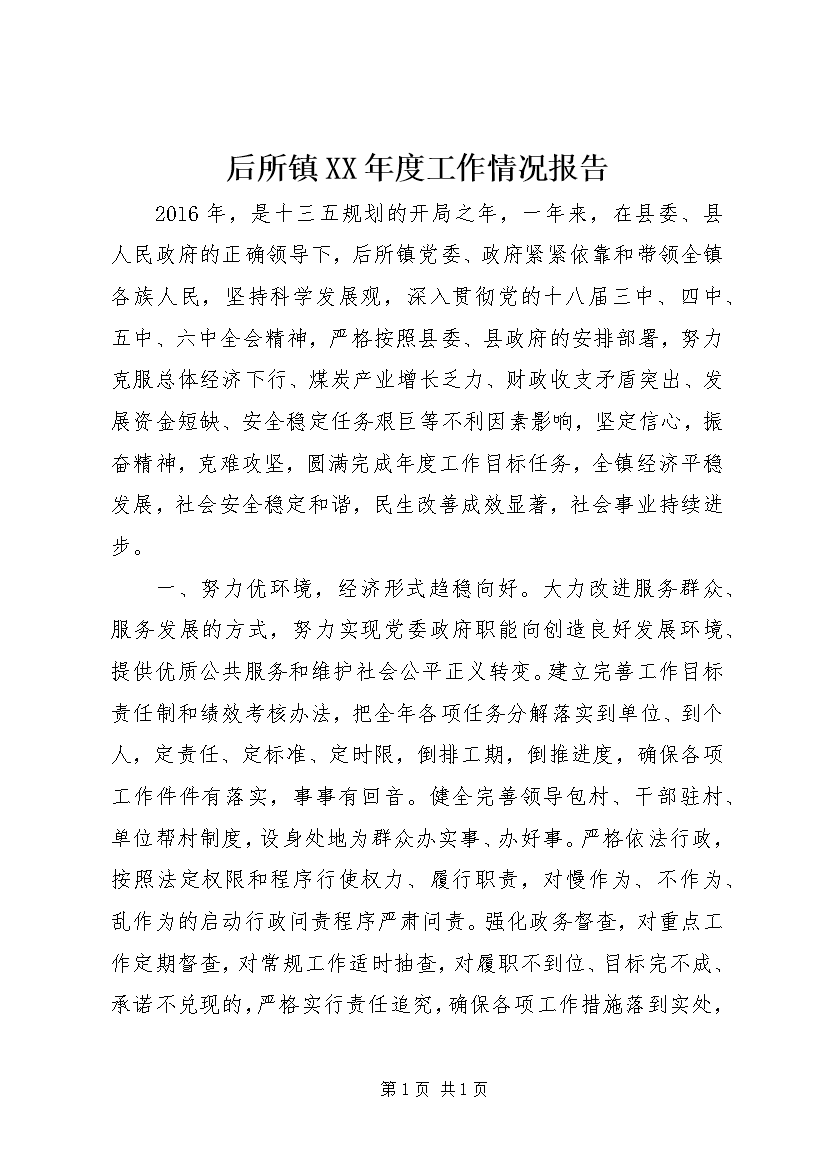 后所镇XX年度工作情况报告

2016年，是十三五规划的开局之年，一年来，在县委、县人民政府的正确领导下，后所镇党委、政府紧紧依靠和带领全镇各族人民，坚持科学发展观，深入贯彻党的十八届三中、四中、五中、六中全会精神，严格按照县委、县政府的安排部署，努力克服总体经济下行、煤炭产业增长乏力、财政收支矛盾突出、发展资金短缺、安全稳定任务艰巨等不利因素影响，坚定信心，振奋精神，克难攻坚，圆满完成年度工作目标任务，全镇经济平稳发展，社会安全稳定和谐，民生改善成效显著，社会事业持续进步。

一、努力优环境，经济形式趋稳向好。大力改进服务群众、服务发展的方式，努力实现党委政府职能向创造良好发展环境、提供优质公共服务和维护社会公平正义转变。建立完善工作目标责任制和绩效考核办法，把全年各项任务分解落实到单位、到个人，定责任、定标准、定时限，倒排工期，倒推进度，确保各项工作件件有落实，事事有回音。健全完善领导包村、干部驻村、单位帮村制度，设身处地为群众办实事、办好事。严格依法行政，按照法定权限和程序行使权力、履行职责，对慢作为、不作为、乱作为的启动行政问责程序严肃问责。强化政务督查，对重点工作定期督查，对常规工作适时抽查，对履职不到位、目标完不成、承诺不兑现的，严格实行责任追究，确保各项工作措施落到实处，

第1页 共1页